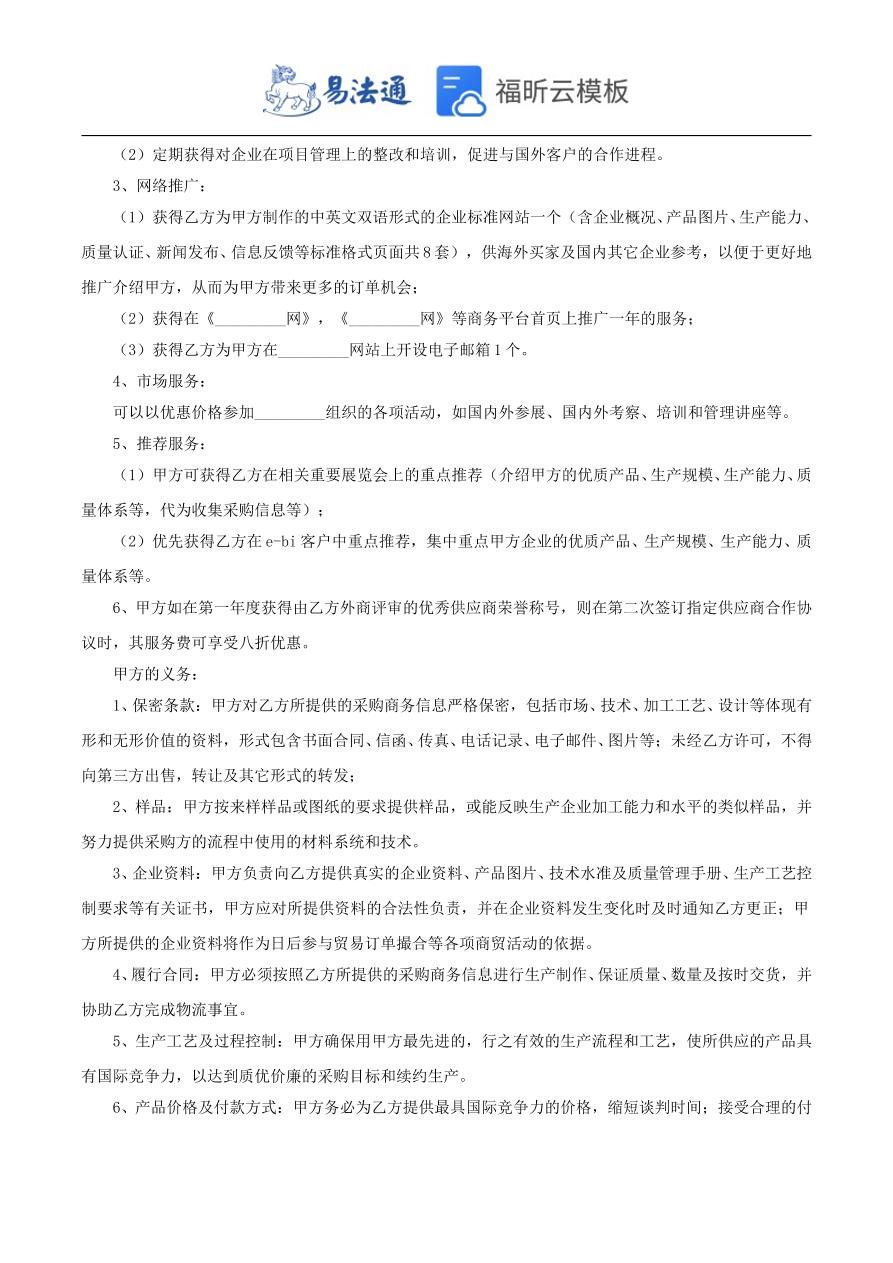 易法通 福昕云模板

（2）定期获得对企业在项目管理上的整改和培训，促进与国外客户的合作进程。

3、网络推广：

（1）获得乙方为甲方制作的中英文双语形式的企业标准网站一个（含企业概况、产品图片、生产能力、质量认证、新闻发布、信息反馈等标准格式页面共8套），供海外买家及国内其它企业参考，以便于更好地推广介绍甲方，从而为甲方带来更多的订单机会；

（2）获得在《_________网》，《_________网》等商务平台首页上推广一年的服务；

（3）获得乙方为甲方在_________网站上开设电子邮箱1个。

4、市场服务：

可以以优惠价格参加_________组织的各项活动，如国内外参展、国内外考察、培训和管理讲座等。

5、推荐服务：

（1）甲方可获得乙方在相关重要展览会上的重点推荐（介绍甲方的优质产品、生产规模、生产能力、质量体系等，代为收集采购信息等）；

（2）优先获得乙方在e-bi客户中重点推荐，集中重点甲方企业的优质产品、生产规模、生产能力、质量体系等。

6、甲方如在第一年度获得由乙方外商评审的优秀供应商荣誉称号，则在第二次签订指定供应商合作协议时，其服务费可享受八折优惠。

甲方的义务：

1、保密条款：甲方对乙方所提供的采购商务信息严格保密，包括市场、技术、加工工艺、设计等体现有形和无形价值的资料，形式包含书面合同、信函、传真、电话记录、电子邮件、图片等；未经乙方许可，不得向第三方出售，转让及其它形式的转发；

2、样品：甲方按来样样品或图纸的要求提供样品，或能反映生产企业加工能力和水平的类似样品，并努力提供采购方的流程中使用的材料系统和技术。

3、企业资料：甲方负责向乙方提供真实的企业资料、产品图片、技术水准及质量管理手册、生产工艺控制要求等有关证书，甲方应对所提供资料的合法性负责，并在企业资料发生变化时及时通知乙方更正；甲方所提供的企业资料将作为日后参与贸易订单撮合等各项商贸活动的依据。

4、履行合同：甲方必须按照乙方所提供的采购商务信息进行生产制作、保证质量、数量及按时交货，并协助乙方完成物流事宜。

5、生产工艺及过程控制：甲方确保用甲方最先进的，行之有效的生产流程和工艺，使所供应的产品具有国际竞争力，以达到质优价廉的采购目标和续约生产。

6、产品价格及付款方式：甲方务必为乙方提供最具国际竞争力的价格，缩短谈判时间；接受合理的付